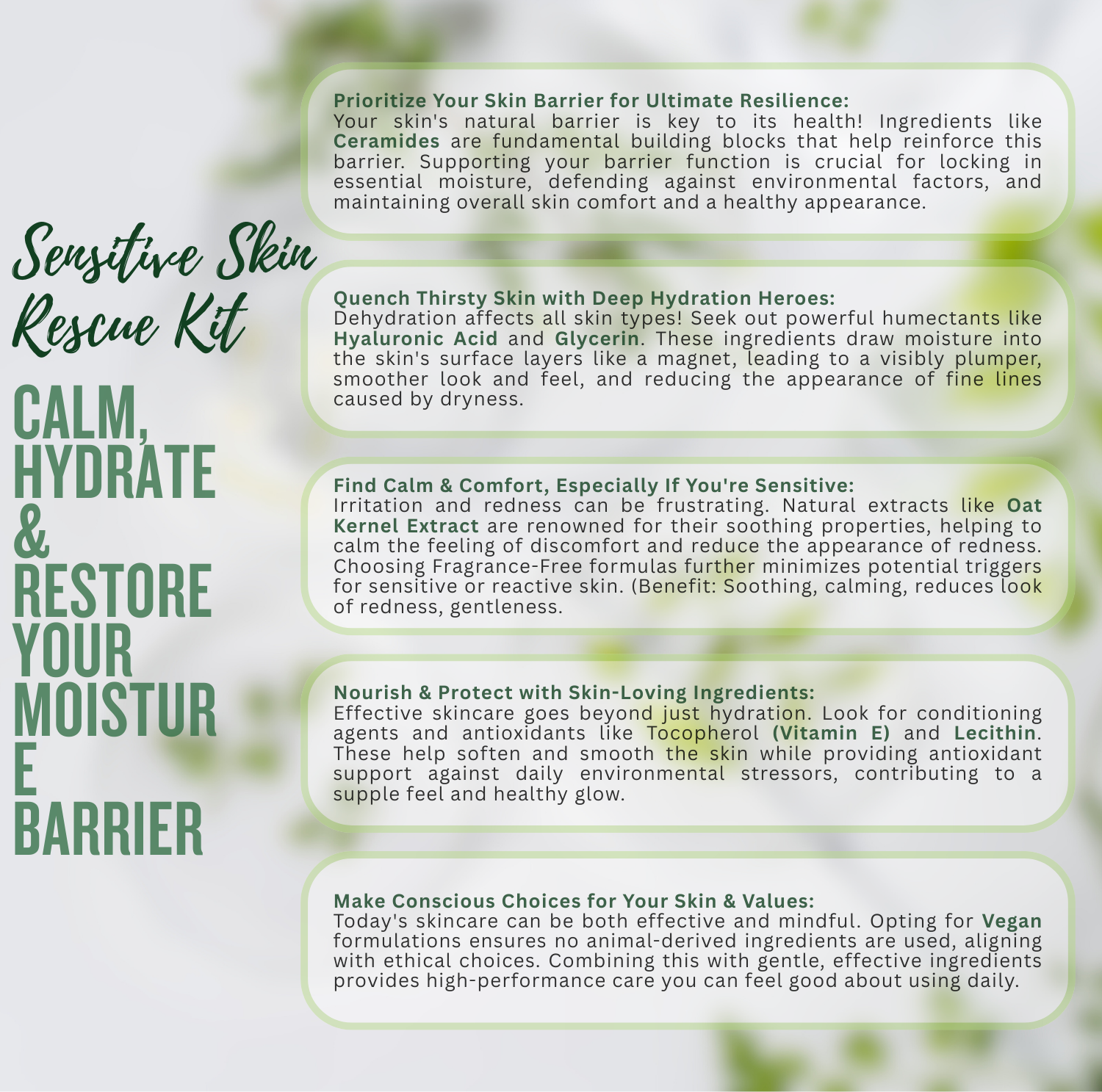 Sensitive Skin Rescue Kit

CALM, HYDRATE & RESTORE YOUR MOISTUR E BARRIER

Prioritize Your Skin Barrier for Ultimate Resilience:
Your skin's natural barrier is key to its health! Ingredients like Ceramides are fundamental building blocks that help reinforce this barrier. Supporting your barrier function is crucial for locking in essential moisture, defending against environmental factors, and maintaining overall skin comfort and a healthy appearance.

Quench Thirsty Skin with Deep Hydration Heroes:
Dehydration affects all skin types! Seek out powerful humectants like Hyaluronic Acid and Glycerin. These ingredients draw moisture into the skin's surface layers like a magnet, leading to a visibly plumper, smoother look and feel, and reducing the appearance of fine lines caused by dryness.

Find Calm & Comfort, Especially If You're Sensitive:
Irritation and redness can be frustrating. Natural extracts like Oat Kernel Extract are renowned for their soothing properties, helping to calm the feeling of discomfort and reduce the appearance of redness. Choosing Fragrance-Free formulas further minimizes potential triggers for sensitive or reactive skin. (Benefit: Soothing, calming, reduces look of redness, gentleness.

Nourish & Protect with Skin-Loving Ingredients:
Effective skincare goes beyond just hydration. Look for conditioning agents and antioxidants like Tocopherol (Vitamin E) and Lecithin. These help soften and smooth the skin while providing antioxidant support against daily environmental stressors, contributing to a supple feel and healthy glow.

Make Conscious Choices for Your Skin & Values:
Today's skincare can be both effective and mindful. Opting for Vegan formulations ensures no animal-derived ingredients are used, aligning with ethical choices. Combining this with gentle, effective ingredients provides high-performance care you can feel good about using daily.